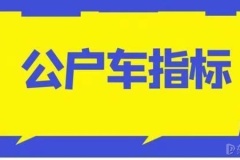 公户车指标